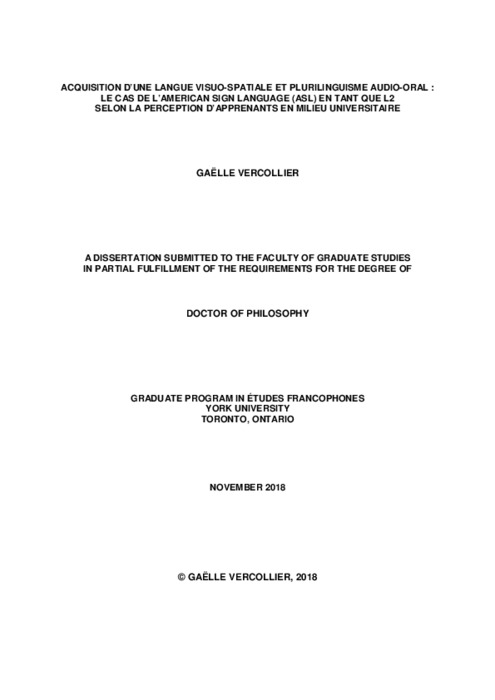 ACQUISITION D'UNE LANGUE VISUO-SPATIALE ET PLURILINGUISME AUDIO-ORAL : LE CAS DE L'AMERICAN SIGN LANGUAGE (ASL) EN TANT QUE L2 SELON LA PERCEPTION D'APPRENANTS EN MILIEU UNIVERSITAIRE

GAËLLE VERCOLLIER

A DISSERTATION SUBMITTED TO THE FACULTY OF GRADUATE STUDIES IN PARTIAL FULFILLMENT OF THE REQUIREMENTS FOR THE DEGREE OF

DOCTOR OF PHILOSOPHY

GRADUATE PROGRAM IN ÉTUDES FRANCOPHONES
YORK UNIVERSITY
TORONTO, ONTARIO

NOVEMBER 2018

© GAËLLE VERCOLLIER, 2018